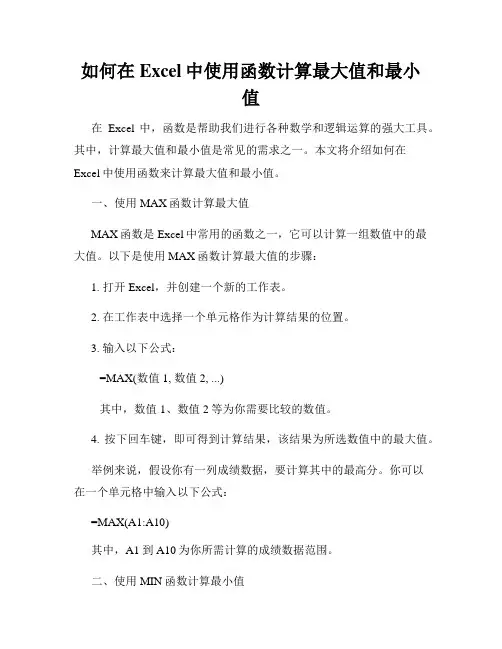 如何在 Excel 中使用函数计算最大值和最小值

在 Excel 中，函数是帮助我们进行各种数学和逻辑运算的强大工具。其中，计算最大值和最小值是常见的需求之一。本文将介绍如何在 Excel 中使用函数来计算最大值和最小值。

一、使用 MAX 函数计算最大值

MAX 函数是 Excel 中常用的函数之一，它可以计算一组数值中的最大值。以下是使用 MAX 函数计算最大值的步骤：

1. 打开 Excel，并创建一个新的工作表。

2. 在工作表中选择一个单元格作为计算结果的位置。

3. 输入以下公式：

=MAX(数值 1, 数值 2, ...)

其中，数值 1、数值 2 等为你需要比较的数值。

4. 按下回车键，即可得到计算结果，该结果为所选数值中的最大值。

举例来说，假设你有一列成绩数据，要计算其中的最高分。你可以在一个单元格中输入以下公式：

=MAX(A1:A10)

其中，A1 到 A10 为你所需计算的成绩数据范围。

二、使用 MIN 函数计算最小值